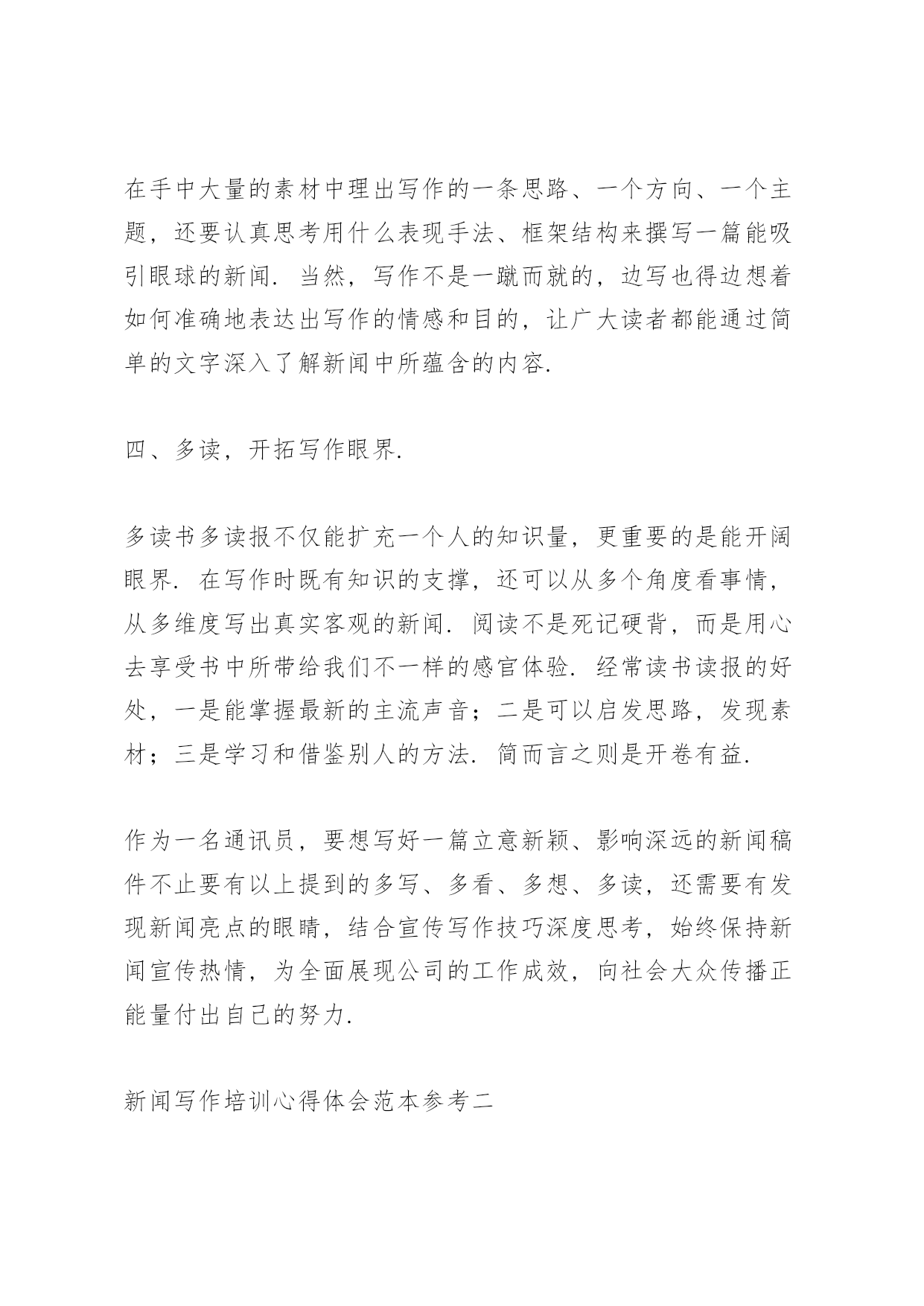 在手中大量的素材中理出写作的一条思路、一个方向、一个主题，还要认真思考用什么表现手法、框架结构来撰写一篇能吸引眼球的新闻. 当然，写作不是一蹴而就的，边写也得边想着如何准确地表达出写作的情感和目的，让广大读者都能通过简单的文字深入了解新闻中所蕴含的内容.

四、多读，开拓写作眼界.

多读书多读报不仅能扩充一个人的知识量，更重要的是能开阔眼界. 在写作时既有知识的支撑，还可以从多个角度看事情，从多维度写出真实客观的新闻. 阅读不是死记硬背，而是用心去享受书中所带给我们不一样的感官体验. 经常读书读报的好处，一是能掌握最新的主流声音；二是可以启发思路，发现素材；三是学习和借鉴别人的方法. 简而言之则是开卷有益.

作为一名通讯员，要想写好一篇立意新颖、影响深远的新闻稿件不止要有以上提到的多写、多看、多想、多读，还需要有发现新闻亮点的眼睛，结合宣传写作技巧深度思考，始终保持新闻宣传热情，为全面展现公司的工作成效，向社会大众传播正能量付出自己的努力.

新闻写作培训心得体会范本参考二